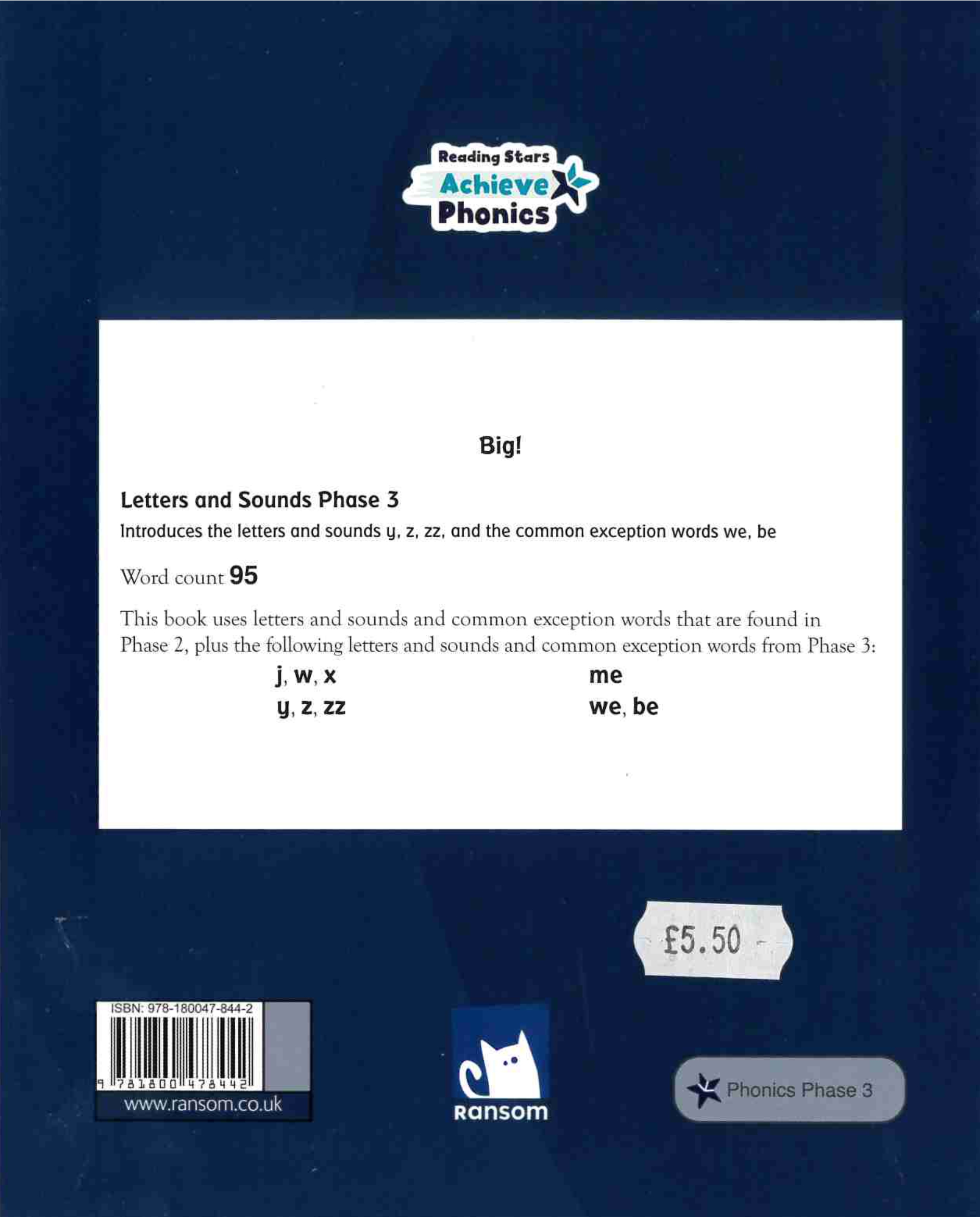 Reading Stars
Achieve
Phonics

Big!

Letters and Sounds Phase 3
Introduces the letters and sounds y, z, zz, and the common exception words we, be

Word count 95

This book uses letters and sounds and common exception words that are found in Phase 2, plus the following letters and sounds and common exception words from Phase 3:

j, w, x
y, z, zz

me
we, be

£5.50

ISBN: 978-180047-844-2
9 781800 478442
www.ransom.co.uk

Ransom

Phonics Phase 3